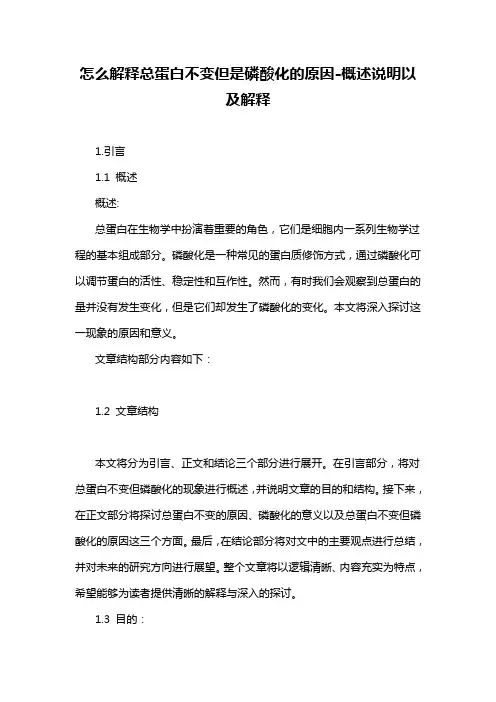 怎么解释总蛋白不变但是磷酸化的原因-概述说明以及解释

1.引言

1.1 概述

概述:

总蛋白在生物学中扮演着重要的角色，它们是细胞内一系列生物学过程的基本组成部分。磷酸化是一种常见的蛋白质修饰方式，通过磷酸化可以调节蛋白的活性、稳定性和互作性。然而，有时我们会观察到总蛋白的量并没有发生变化，但是它们却发生了磷酸化的变化。本文将深入探讨这一现象的原因和意义。

文章结构部分内容如下：

1.2 文章结构

本文将分为引言、正文和结论三个部分进行展开。在引言部分，将对总蛋白不变但磷酸化的现象进行概述，并说明文章的目的和结构。接下来，在正文部分将探讨总蛋白不变的原因、磷酸化的意义以及总蛋白不变但磷酸化的原因这三个方面。最后，在结论部分将对文中的主要观点进行总结，并对未来的研究方向进行展望。整个文章将以逻辑清晰、内容充实为特点，希望能够为读者提供清晰的解释与深入的探讨。

1.3 目的：